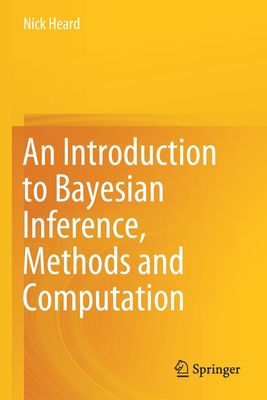 Nick Heard

An Introduction to Bayesian Inference, Methods and Computation

Springer